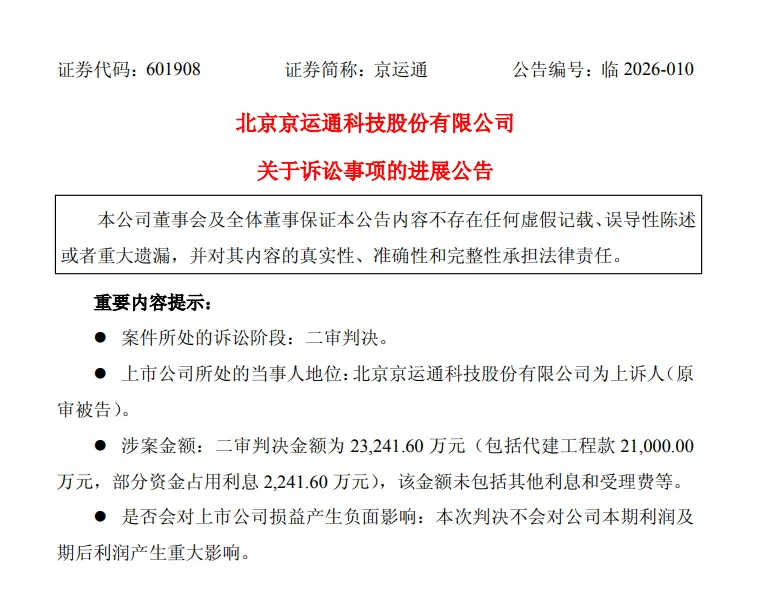 证券代码：601908　　证券简称：京运通　　公告编号：临 2026-010

北京京运通科技股份有限公司

关于诉讼事项的进展公告

本公司董事会及全体董事保证本公告内容不存在任何虚假记载、误导性陈述或者重大遗漏，并对其内容的真实性、准确性和完整性承担法律责任。

重要内容提示：

● 案件所处的诉讼阶段：二审判决。

● 上市公司所处的当事人地位：北京京运通科技股份有限公司为上诉人（原审被告）。

● 涉案金额：二审判决金额为 23,241.60 万元（包括代建工程款 21,000.00 万元，部分资金占用利息 2,241.60 万元），该金额未包括其他利息和受理费等。

● 是否会对上市公司损益产生负面影响：本次判决不会对公司本期利润及期后利润产生重大影响。